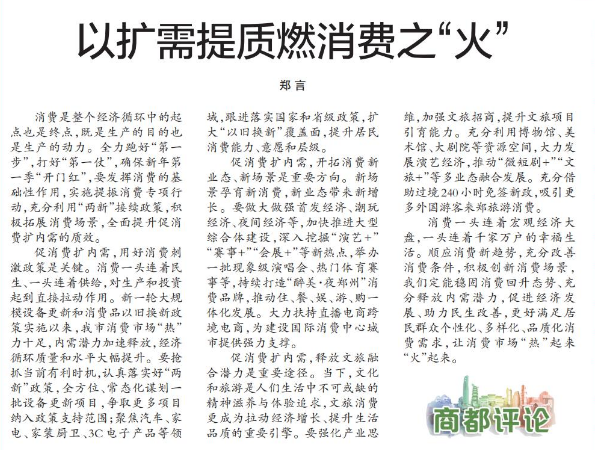 以扩需提质燃消费之“火”

郑言

消费是整个经济循环中的起点也是终点，既是生产的目的也是生产的动力。全力跑好“第一步”，打好“第一仗”，确保新年第一季“开门红”，要发挥消费的基础性作用，实施提振消费专项行动，充分利用“两新”接续政策，积极拓展消费场景，全面提升促消费扩内需的质效。

促消费扩内需，用好消费刺激政策是关键。消费一头连着民生、一头连着供给，对生产和投资起到直接拉动作用。新一轮大规模设备更新和消费品以旧换新政策实施以来，我市消费市场“热”力十足，内需潜力加速释放，经济循环质量和水平大幅提升。要抢抓当前有利时机，认真落实好“两新”政策，全方位、常态化谋划一批设备更新项目，争取更多项目纳入政策支持范围；聚焦汽车、家电、家装厨卫、3C电子产品等领域，跟进落实国家和省级政策，扩大“以旧换新”覆盖面，提升居民消费能力、意愿和层级。

促消费扩内需，开拓消费新业态、新场景是重要方向。新场景孕育新消费，新业态带来新增长。要做大做强首发经济、潮玩经济、夜间经济等，加快推进大型综合体建设，深入挖掘“演艺+”“赛事+”“会展+”等新热点，举办一批现象级演唱会、热门体育赛事等，持续打造“醉美·夜郑州”消费品牌，推动住、餐、娱、游、购一体化发展。大力扶持直播电商跨境电商，为建设国际消费中心城市提供强力支撑。

促消费扩内需，释放文旅融合潜力是重要途径。当下，文化和旅游是人们生活中不可或缺的精神滋养与体验追求，文旅消费更成为拉动经济增长、提升生活品质的重要引擎。要强化产业思维，加强文旅招商，提升文旅项目引育能力。充分利用博物馆、美术馆、大剧院等资源空间，大力发展演艺经济，推动“微短剧+”“文旅+”等多业态融合发展。充分借助过境240小时免签新政，吸引更多外国游客来郑旅游消费。

消费一头连着宏观经济大盘，一头连着千家万户的幸福生活。顺应消费新趋势，充分改善消费条件，积极创新消费场景，我们定能稳固消费回升态势、充分释放内需潜力，促进经济发展、助力民生改善，更好满足居民群众个性化、多样化、品质化消费需求，让消费市场“热”起来“火”起来。

商都评论